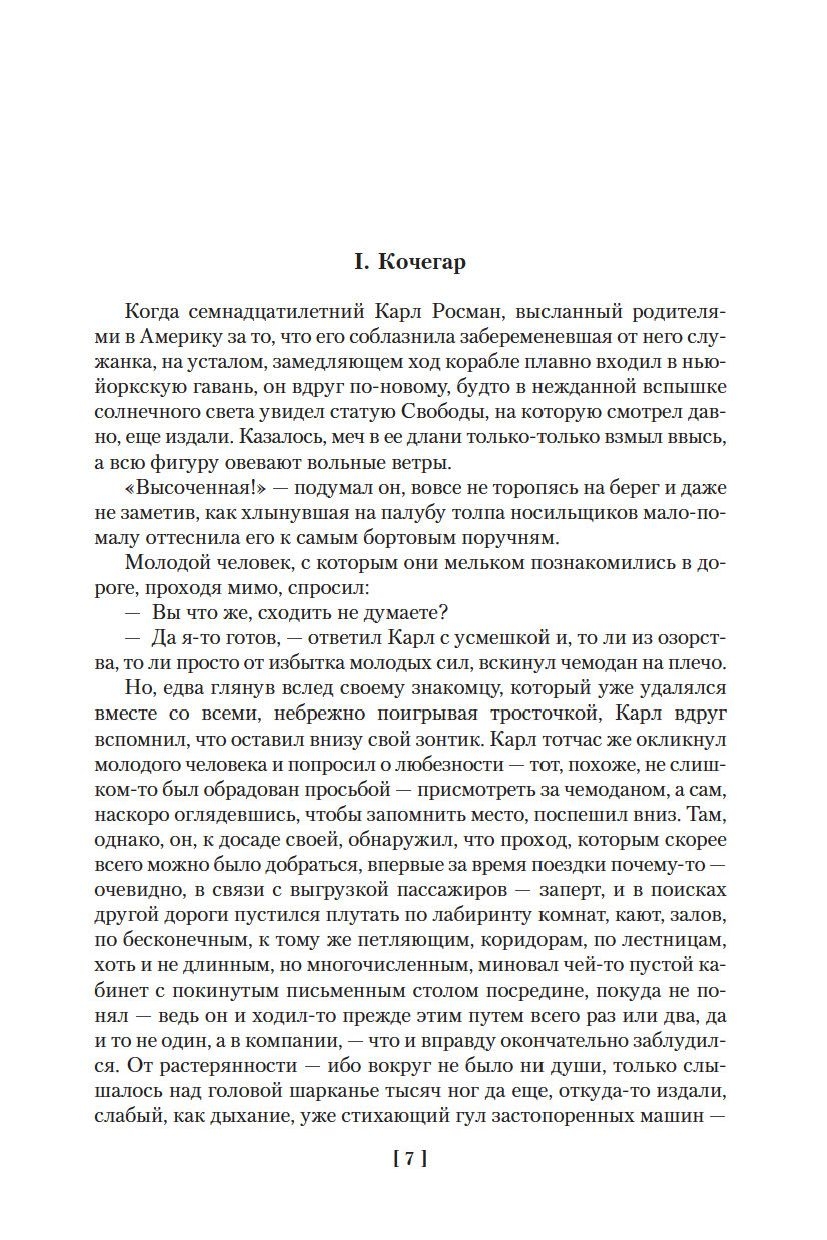 I. Кочегар

Когда семнадцатилетний Карл Росман, высланный родителями в Америку за то, что его соблазнила забеременевшая от него служанка, на усталом, замедляющем ход корабле плавно входил в нью-йоркскую гавань, он вдруг по-новому, будто в нежданной вспышке солнечного света увидел статую Свободы, на которую смотрел давно, еще издали. Казалось, меч в ее длани только-только взмыл ввысь, а всю фигуру овевают вольные ветры.

«Высоченная!» — подумал он, вовсе не торопясь на берег и даже не заметив, как хлынувшая на палубу толпа носильщиков мало-помалу оттеснила его к самым бортовым поручням.

Молодой человек, с которым они мельком познакомились в дороге, проходя мимо, спросил:

— Вы что же, сходить не думаете?

— Да я-то готов, — ответил Карл с усмешкой и, то ли из озорства, то ли просто от избытка молодых сил, вскинул чемодан на плечо.

Но, едва глянув вслед своему знакомцу, который уже удалялся вместе со всеми, небрежно поигрывая тросточкой, Карл вдруг вспомнил, что оставил внизу свой зонтик. Карл тотчас же окликнул молодого человека и попросил о любезности — тот, похоже, не слишком-то был обрадован просьбой — присмотреть за чемоданом, а сам, наскоро оглядевшись, чтобы запомнить место, поспешил вниз. Там, однако, он, к досаде своей, обнаружил, что проход, которым скорее всего можно было добраться, впервые за время поездки почему-то — очевидно, в связи с выгрузкой пассажиров — заперт, и в поисках другой дороги пустился плутать по лабиринту комнат, кают, залов, по бесконечным, к тому же петляющим, коридорам, по лестницам, хоть и не длинным, но многочисленным, миновал чей-то пустой кабинет с покинутым письменным столом посредине, покуда не понял — ведь он и ходил-то прежде этим путем всего раз или два, да и то не один, а в компании, — что и вправду окончательно заблудился. От растерянности — ибо вокруг не было ни души, только слышалось над головой шарканье тысяч ног да еще, откуда-то издали, слабый, как дыхание, уже стихающий гул застопоренных машин —

[ 7 ]